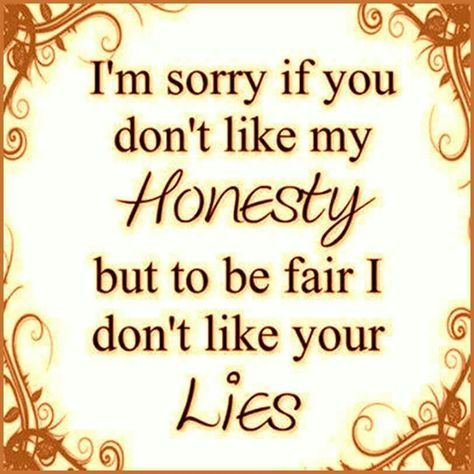 I'm sorry if you don't like my Honesty but to be fair I don't like your Lies